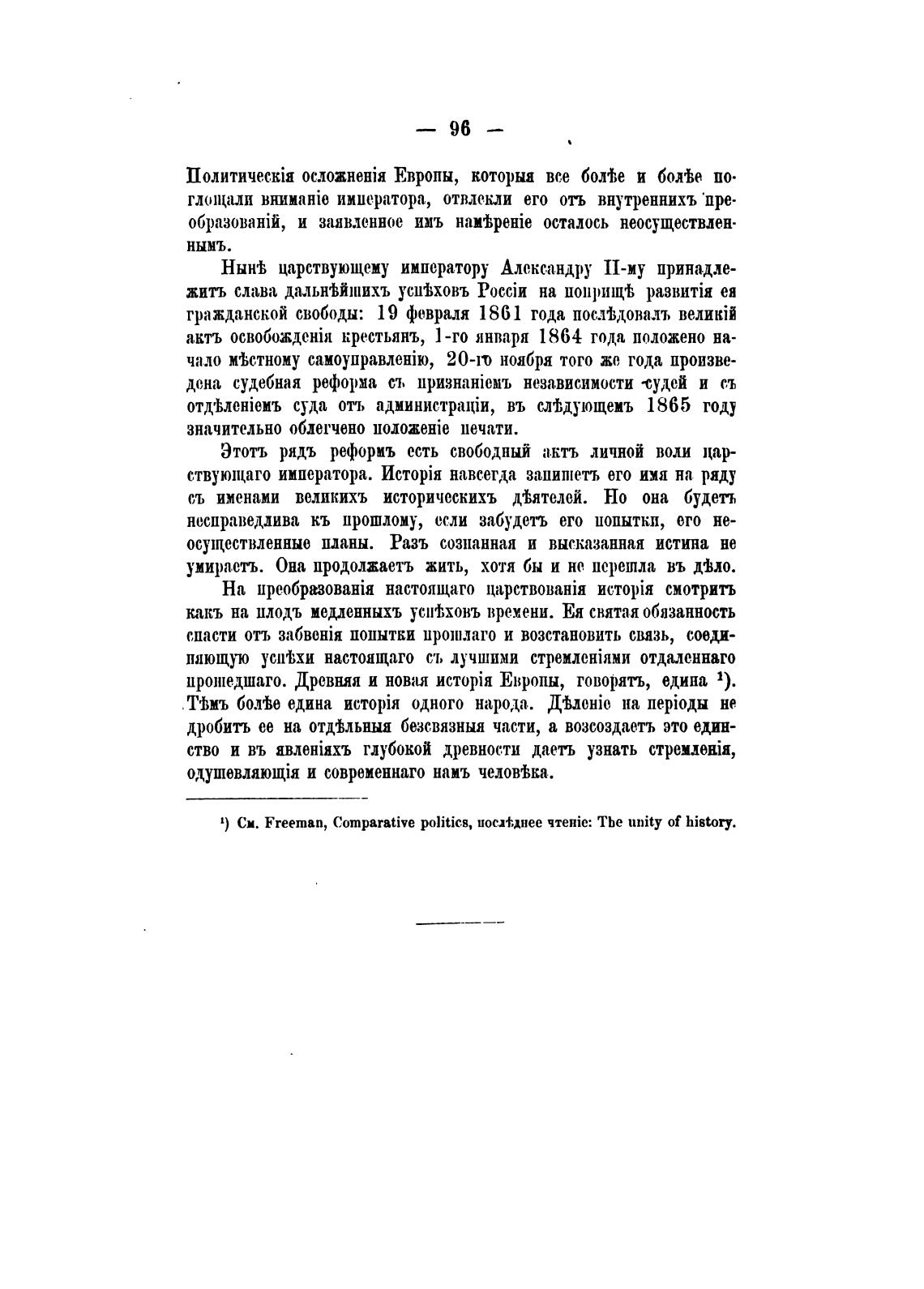 — 96 —

Политическія осложненія Европы, которыя все болѣе и болѣе поглощали вниманіе императора, отвлекли его отъ внутреннихъ преобразованій, и заявленное имъ намѣреніе осталось неосуществленнымъ.

Нынѣ царствующему императору Александру II-му принадлежитъ слава дальнѣйшихъ успѣховъ Россіи на поприщѣ развитія ея гражданской свободы: 19 февраля 1861 года послѣдовалъ великій актъ освобожденія крестьянъ, 1-го января 1864 года положено начало мѣстному самоуправленію, 20-го ноября того же года произведена судебная реформа съ признаніемъ независимости судей и съ отдѣленіемъ суда отъ администраціи, въ слѣдующемъ 1865 году значительно облегчено положеніе печати.

Этотъ рядъ реформъ есть свободный актъ личной воли царствующаго императора. Исторія навсегда запишетъ его имя на ряду съ именами великихъ историческихъ дѣятелей. Но она будетъ несправедлива къ прошлому, если забудетъ его попытки, его неосуществленные планы. Разъ сознанная и высказанная истина не умираетъ. Она продолжаетъ жить, хотя бы и не перешла въ дѣло.

На преобразованія настоящаго царствованія исторія смотритъ какъ на плодъ медленныхъ успѣховъ времени. Ея святая обязанность спасти отъ забвенія попытки прошлаго и возстановить связь, соединяющую успѣхи настоящаго съ лучшими стремленіями отдаленнаго прошедшаго. Древняя и новая исторія Европы, говорятъ, едина ¹). Тѣмъ болѣе едина исторія одного народа. Дѣленіе на періоды не дробитъ ее на отдѣльныя безсвязныя части, а возсоздаетъ это единство и въ явленіяхъ глубокой древности даетъ узнать стремленія, одушевляющія и современнаго намъ человѣка.

¹) См. Freeman, Comparative politics, послѣднее чтеніе: The unity of history.